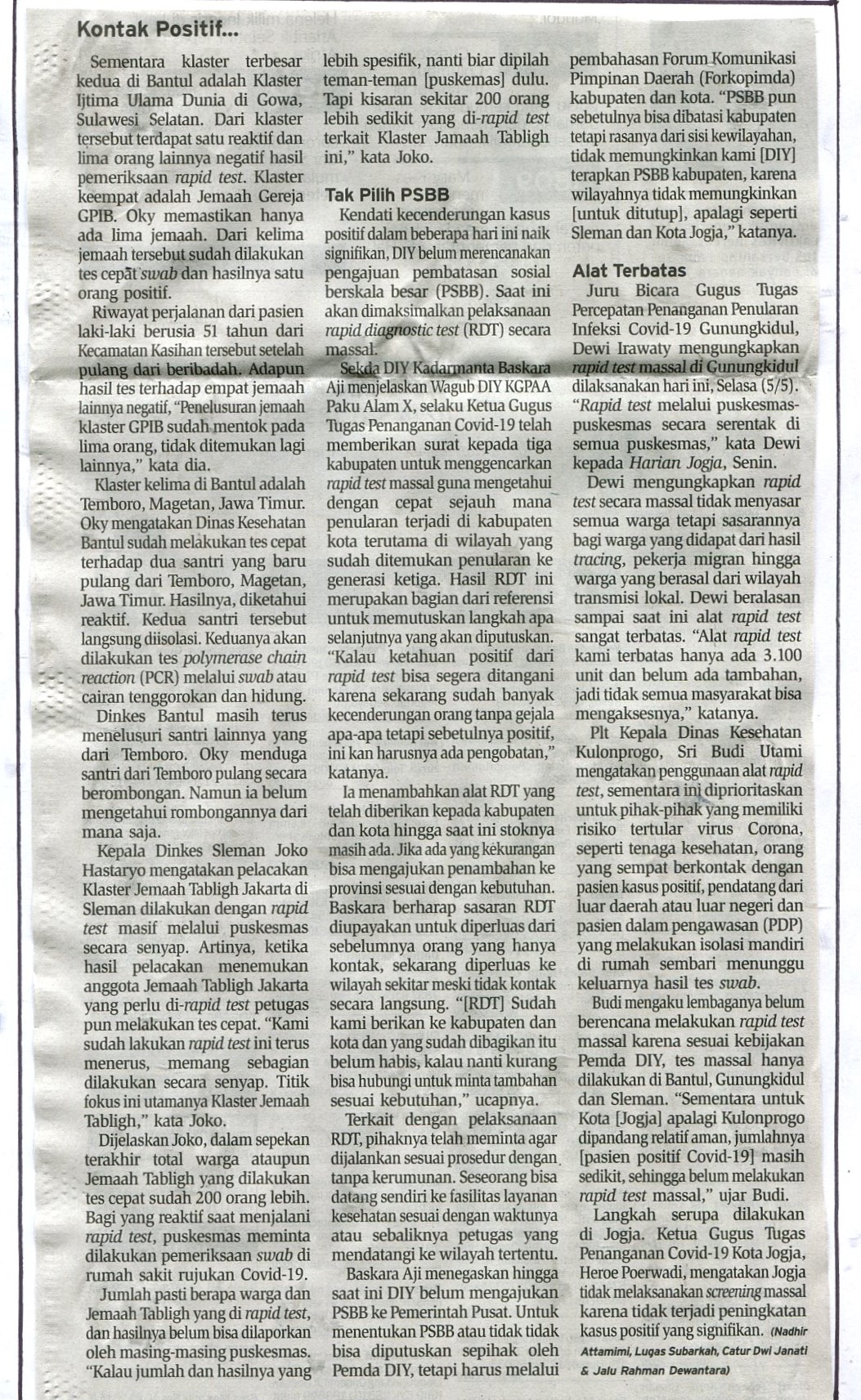 Kontak Positif...

Sementara klaster terbesar kedua di Bantul adalah Klaster Ijtima Ulama Dunia di Gowa, Sulawesi Selatan. Dari klaster tersebut terdapat satu reaktif dan lima orang lainnya negatif hasil pemeriksaan rapid test. Klaster keempat adalah Jemaah Gereja GPIB. Oky memastikan hanya ada lima jemaah. Dari kelima jemaah tersebut sudah dilakukan tes cepat swab dan hasilnya satu orang positif.

Riwayat perjalanan dari pasien laki-laki berusia 51 tahun dari Kecamatan Kasihan tersebut setelah pulang dari beribadah. Adapun hasil tes terhadap empat jemaah lainnya negatif, "Penelusuran jemaah klaster GPIB sudah mentok pada lima orang, tidak ditemukan lagi lainnya," kata dia.

Klaster kelima di Bantul adalah Temboro, Magetan, Jawa Timur. Oky mengatakan Dinas Kesehatan Bantul sudah melakukan tes cepat terhadap dua santri yang baru pulang dari Temboro, Magetan, Jawa Timur. Hasilnya, diketahui reaktif. Kedua santri tersebut langsung diisolasi. Keduanya akan dilakukan tes polymerase chain reaction (PCR) melalui swab atau cairan tenggorokan dan hidung.

Dinkes Bantul masih terus menelusuri santri lainnya yang dari Temboro. Oky menduga santri dari Temboro pulang secara berombongan. Namun ia belum mengetahui rombongannya dari mana saja.

Kepala Dinkes Sleman Joko Hastaryo mengatakan pelacakan Klaster Jemaah Tabligh Jakarta di Sleman dilakukan dengan rapid test masif melalui puskesmas secara senyap. Artinya, ketika hasil pelacakan menemukan anggota Jemaah Tabligh Jakarta yang perlu di-rapid test petugas pun melakukan tes cepat. "Kami sudah lakukan rapid test ini terus menerus, memang sebagian dilakukan secara senyap. Titik fokus ini utamanya Klaster Jemaah Tabligh," kata Joko.

Dijelaskan Joko, dalam sepekan terakhir total warga ataupun Jemaah Tabligh yang dilakukan tes cepat sudah 200 orang lebih. Bagi yang reaktif saat menjalani rapid test, puskesmas meminta dilakukan pemeriksaan swab di rumah sakit rujukan Covid-19.

Jumlah pasti berapa warga dan Jemaah Tabligh yang di rapid test, dan hasilnya belum bisa dilaporkan oleh masing-masing puskesmas. "Kalau jumlah dan hasilnya yang lebih spesifik, nanti biar dipilah teman-teman [puskemas] dulu. Tapi kisaran sekitar 200 orang lebih sedikit yang di-rapid test terkait Klaster Jamaah Tabligh ini," kata Joko.

Tak Pilih PSBB

Kendati kecenderungan kasus positif dalam beberapa hari ini naik signifikan, DIY belum merencanakan pengajuan pembatasan sosial berskala besar (PSBB). Saat ini akan dimaksimalkan pelaksanaan rapid diagnostic test (RDT) secara massal.

Sekda DIY Kadarmanta Baskara Aji menjelaskan Wagub DIY KGPAA Paku Alam X, selaku Ketua Gugus Tugas Penanganan Covid-19 telah memberikan surat kepada tiga kabupaten untuk menggencarkan rapid test massal guna mengetahui dengan cepat sejauh mana penularan terjadi di kabupaten kota terutama di wilayah yang sudah ditemukan penularan ke generasi ketiga. Hasil RDT ini merupakan bagian dari referensi untuk memutuskan langkah apa selanjutnya yang akan diputuskan. "Kalau ketahuan positif dari rapid test bisa segera ditangani karena sekarang sudah banyak kecenderungan orang tanpa gejala apa-apa tetapi sebetulnya positif, ini kan harusnya ada pengobatan," katanya.

Ia menambahkan alat RDT yang telah diberikan kepada kabupaten dan kota hingga saat ini stoknya masih ada. Jika ada yang kekurangan bisa mengajukan penambahan ke provinsi sesuai dengan kebutuhan. Baskara berharap sasaran RDT diupayakan untuk diperluas dari sebelumnya orang yang hanya kontak, sekarang diperluas ke wilayah sekitar meski tidak kontak secara langsung. "[RDT] Sudah kami berikan ke kabupaten dan kota dan yang sudah dibagikan itu belum habis, kalau nanti kurang bisa hubungi untuk minta tambahan sesuai kebutuhan," ucapnya.

Terkait dengan pelaksanaan RDT, pihaknya telah meminta agar dijalankan sesuai prosedur dengan tanpa kerumunan. Seseorang bisa datang sendiri ke fasilitas layanan kesehatan sesuai dengan waktunya atau sebaliknya petugas yang mendatangi ke wilayah tertentu.

Baskara Aji menegaskan hingga saat ini DIY belum mengajukan PSBB ke Pemerintah Pusat. Untuk menentukan PSBB atau tidak tidak bisa diputuskan sepihak oleh Pemda DIY, tetapi harus melalui pembahasan Forum Komunikasi Pimpinan Daerah (Forkopimda) kabupaten dan kota. "PSBB pun sebetulnya bisa dibatasi kabupaten tetapi rasanya dari sisi kewilayahan, tidak memungkinkan kami [DIY] terapkan PSBB kabupaten, karena wilayahnya tidak memungkinkan [untuk ditutup], apalagi seperti Sleman dan Kota Jogja," katanya.

Alat Terbatas

Juru Bicara Gugus Tugas Percepatan Penanganan Penularan Infeksi Covid-19 Gunungkidul, Dewi Irawaty mengungkapkan rapid test massal di Gunungkidul dilaksanakan hari ini, Selasa (5/5). "Rapid test melalui puskesmas-puskesmas secara serentak di semua puskesmas," kata Dewi kepada Harian Jogja, Senin.

Dewi mengungkapkan rapid test secara massal tidak menyasar semua warga tetapi sasarannya bagi warga yang didapat dari hasil tracing, pekerja migran hingga warga yang berasal dari wilayah transmisi lokal. Dewi beralasan sampai saat ini alat rapid test sangat terbatas. "Alat rapid test kami terbatas hanya ada 3.100 unit dan belum ada tambahan, jadi tidak semua masyarakat bisa mengaksesnya," katanya.

Plt Kepala Dinas Kesehatan Kulonprogo, Sri Budi Utami mengatakan penggunaan alat rapid test, sementara ini diprioritaskan untuk pihak-pihak yang memiliki risiko tertular virus Corona, seperti tenaga kesehatan, orang yang sempat berkontak dengan pasien kasus positif, pendatang dari luar daerah atau luar negeri dan pasien dalam pengawasan (PDP) yang melakukan isolasi mandiri di rumah sembari menunggu keluarnya hasil tes swab.

Budi mengaku lembaganya belum berencana melakukan rapid test massal karena sesuai kebijakan Pemda DIY, tes massal hanya dilakukan di Bantul, Gunungkidul dan Sleman. "Sementara untuk Kota [Jogja] apalagi Kulonprogo dipandang relatif aman, jumlahnya [pasien positif Covid-19] masih sedikit, sehingga belum melakukan rapid test massal," ujar Budi.

Langkah serupa dilakukan di Jogja. Ketua Gugus Tugas Penanganan Covid-19 Kota Jogja, Heroe Poerwadi, mengatakan Jogja tidak melaksanakan screening massal karena tidak terjadi peningkatan kasus positif yang signifikan. (Nadhir Attamimi, Lugas Subarkah, Catur Dwi Janati & Jalu Rahman Dewantara)